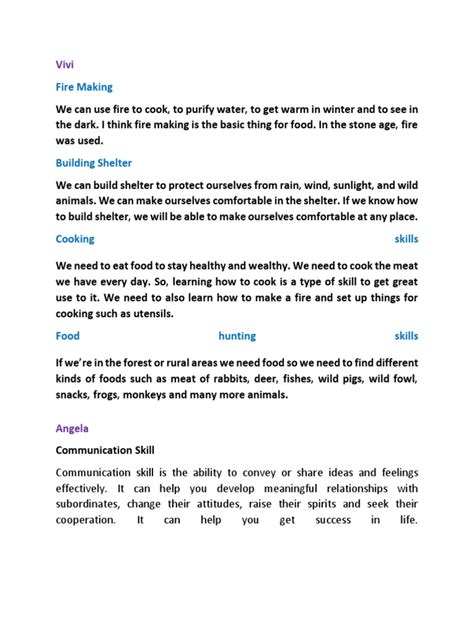 Vivi

Fire Making

We can use fire to cook, to purify water, to get warm in winter and to see in the dark. I think fire making is the basic thing for food. In the stone age, fire was used.

Building Shelter

We can build shelter to protect ourselves from rain, wind, sunlight, and wild animals. We can make ourselves comfortable in the shelter. If we know how to build shelter, we will be able to make ourselves comfortable at any place.

Cooking skills

We need to eat food to stay healthy and wealthy. We need to cook the meat we have every day. So, learning how to cook is a type of skill to get great use to it. We need to also learn how to make a fire and set up things for cooking such as utensils.

Food hunting skills

If we're in the forest or rural areas we need food so we need to find different kinds of foods such as meat of rabbits, deer, fishes, wild pigs, wild fowl, snacks, frogs, monkeys and many more animals.

Angela

Communication Skill

Communication skill is the ability to convey or share ideas and feelings effectively. It can help you develop meaningful relationships with subordinates, change their attitudes, raise their spirits and seek their cooperation. It can help you get success in life.